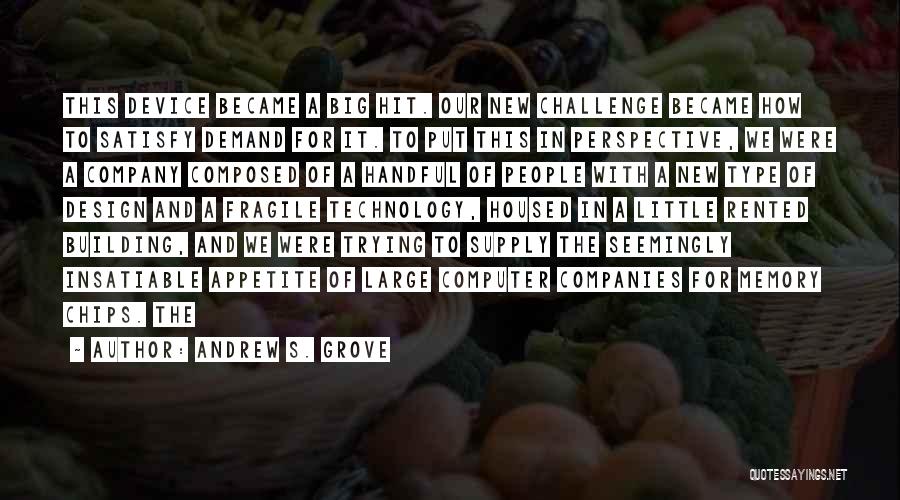 THIS DEVICE BECAME A BIG HIT. OUR NEW CHALLENGE BECAME HOW TO SATISFY DEMAND FOR IT. TO PUT THIS IN PERSPECTIVE, WE WERE A COMPANY COMPOSED OF A HANDFUL OF PEOPLE WITH A NEW TYPE OF DESIGN AND A FRAGILE TECHNOLOGY, HOUSED IN A LITTLE RENTED BUILDING, AND WE WERE TRYING TO SUPPLY THE SEEMINGLY INSATIABLE APPETITE OF LARGE COMPUTER COMPANIES FOR MEMORY CHIPS. THE

- AUTHOR: ANDREW S. GROVE

QUOTESSAYINGS.NET